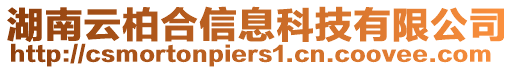 湖南云柏合信息科技有限公司
http://csmortonpiers1.cn.coovee.com